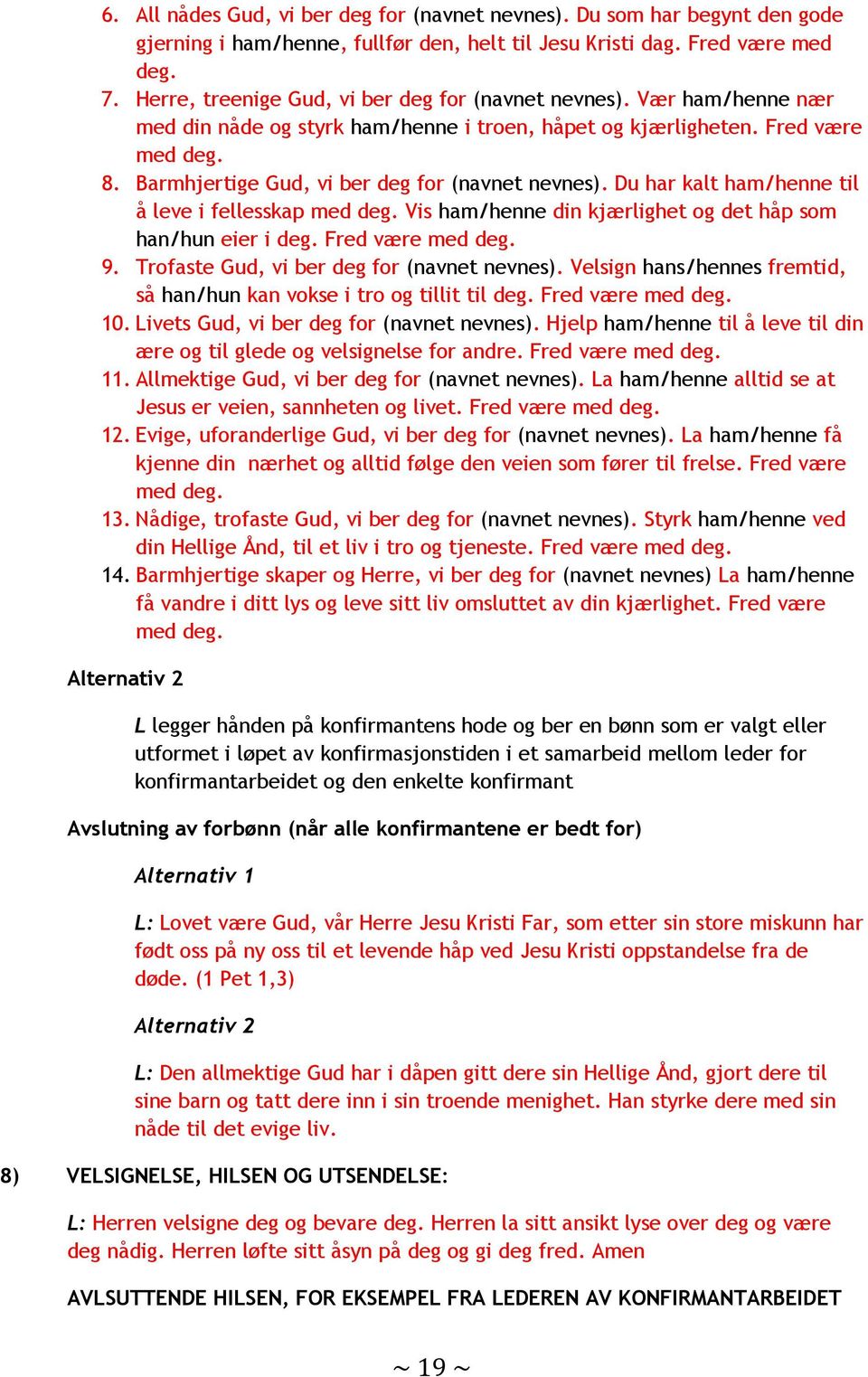 6. All nådes Gud, vi ber deg for (navnet nevnes). Du som har begynt den gode gjerning i ham/henne, fullfør den, helt til Jesu Kristi dag. Fred være med deg.
7. Herre, treenige Gud, vi ber deg for (navnet nevnes). Vær ham/henne nær med din nåde og styrk ham/henne i troen, håpet og kjærligheten. Fred være med deg.
8. Barmhjertige Gud, vi ber deg for (navnet nevnes). Du har kalt ham/henne til å leve i fellesskap med deg. Vis ham/henne din kjærlighet og det håp som han/hun eier i deg. Fred være med deg.
9. Trofaste Gud, vi ber deg for (navnet nevnes). Velsign hans/hennes fremtid, så han/hun kan vokse i tro og tillit til deg. Fred være med deg.
10. Livets Gud, vi ber deg for (navnet nevnes). Hjelp ham/henne til å leve til din ære og til glede og velsignelse for andre. Fred være med deg.
11. Allmektige Gud, vi ber deg for (navnet nevnes). La ham/henne alltid se at Jesus er veien, sannheten og livet. Fred være med deg.
12. Evige, uforanderlige Gud, vi ber deg for (navnet nevnes). La ham/henne få kjenne din nærhet og alltid følge den veien som fører til frelse. Fred være med deg.
13. Nådige, trofaste Gud, vi ber deg for (navnet nevnes). Styrk ham/henne ved din Hellige Ånd, til et liv i tro og tjeneste. Fred være med deg.
14. Barmhjertige skaper og Herre, vi ber deg for (navnet nevnes) La ham/henne få vandre i ditt lys og leve sitt liv omsluttet av din kjærlighet. Fred være med deg.

Alternativ 2

L legger hånden på konfirmantens hode og ber en bønn som er valgt eller utformet i løpet av konfirmasjonstiden i et samarbeid mellom leder for konfirmantarbeidet og den enkelte konfirmant

Avslutning av forbønn (når alle konfirmantene er bedt for)

Alternativ 1

L: Lovet være Gud, vår Herre Jesu Kristi Far, som etter sin store miskunn har født oss på ny oss til et levende håp ved Jesu Kristi oppstandelse fra de døde. (1 Pet 1,3)

Alternativ 2

L: Den allmektige Gud har i dåpen gitt dere sin Hellige Ånd, gjort dere til sine barn og tatt dere inn i sin troende menighet. Han styrke dere med sin nåde til det evige liv.

8) VELSIGNELSE, HILSEN OG UTSENDELSE:

L: Herren velsigne deg og bevare deg. Herren la sitt ansikt lyse over deg og være deg nådig. Herren løfte sitt åsyn på deg og gi deg fred. Amen

AVLSUTTENDE HILSEN, FOR EKSEMPEL FRA LEDEREN AV KONFIRMANTARBEIDET

~ 19 ~